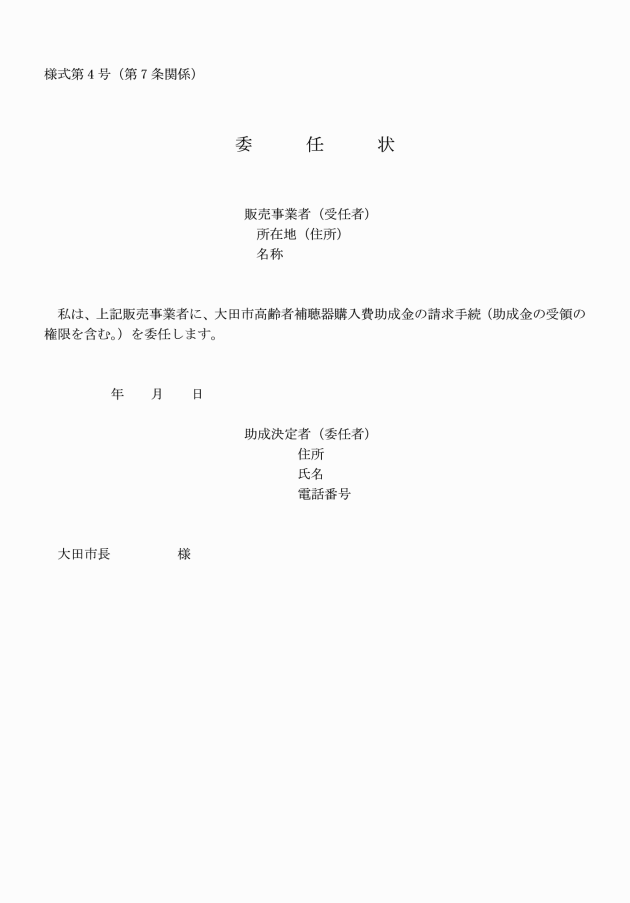 様式第４号（第７条関係）

委　任　状

販売事業者（受任者）
所在地（住所）
名称

私は、上記販売事業者に、大田市高齢者補聴器購入費助成金の請求手続（助成金の受領の権限を含む。）を委任します。

年　月　日

助成決定者（委任者）
住所
氏名
電話番号

大田市長　様